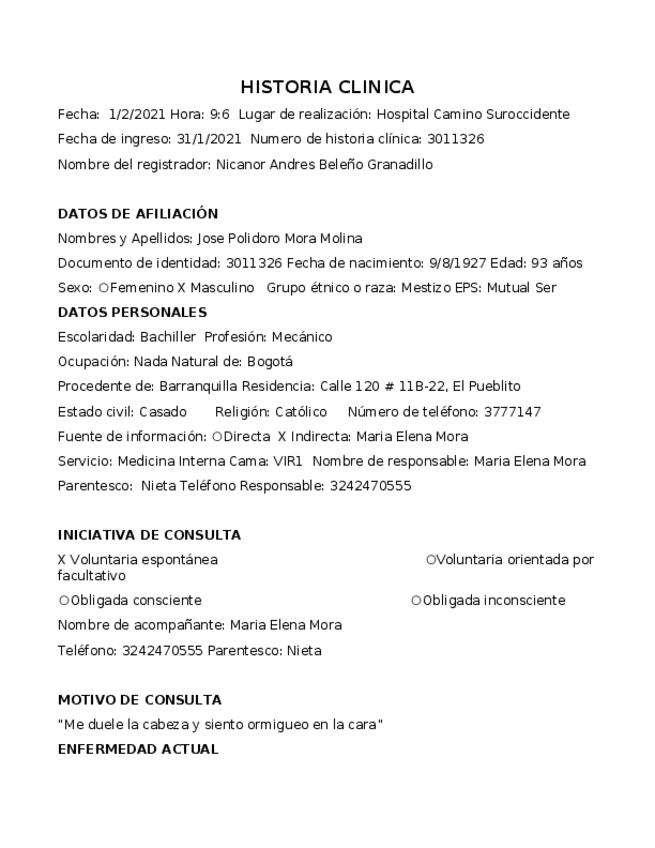 HISTORIA CLINICA

Fecha: 1/2/2021 Hora: 9:6 Lugar de realización: Hospital Camino Suroccidente

Fecha de ingreso: 31/1/2021 Numero de historia clínica: 3011326

Nombre del registrador: Nicanor Andres Beleño Granadillo

DATOS DE AFILIACIÓN

Nombres y Apellidos: Jose Polidoro Mora Molina

Documento de identidad: 3011326 Fecha de nacimiento: 9/8/1927 Edad: 93 años

Sexo: ○Femenino X Masculino Grupo étnico o raza: Mestizo EPS: Mutual Ser

DATOS PERSONALES

Escolaridad: Bachiller Profesión: Mecánico

Ocupación: Nada Natural de: Bogotá

Procedente de: Barranquilla Residencia: Calle 120 # 11B-22, El Pueblito

Estado civil: Casado Religión: Católico Número de teléfono: 3777147

Fuente de información: ○Directa X Indirecta: Maria Elena Mora

Servicio: Medicina Interna Cama: VIR1 Nombre de responsable: Maria Elena Mora

Parentesco: Nieta Teléfono Responsable: 3242470555

INICIATIVA DE CONSULTA

X Voluntaria espontánea ○Voluntaria orientada por facultativo

○Obligada consciente ○Obligada inconsciente

Nombre de acompañante: Maria Elena Mora

Teléfono: 3242470555 Parentesco: Nieta

MOTIVO DE CONSULTA

"Me duele la cabeza y siento ormigueo en la cara"

ENFERMEDAD ACTUAL